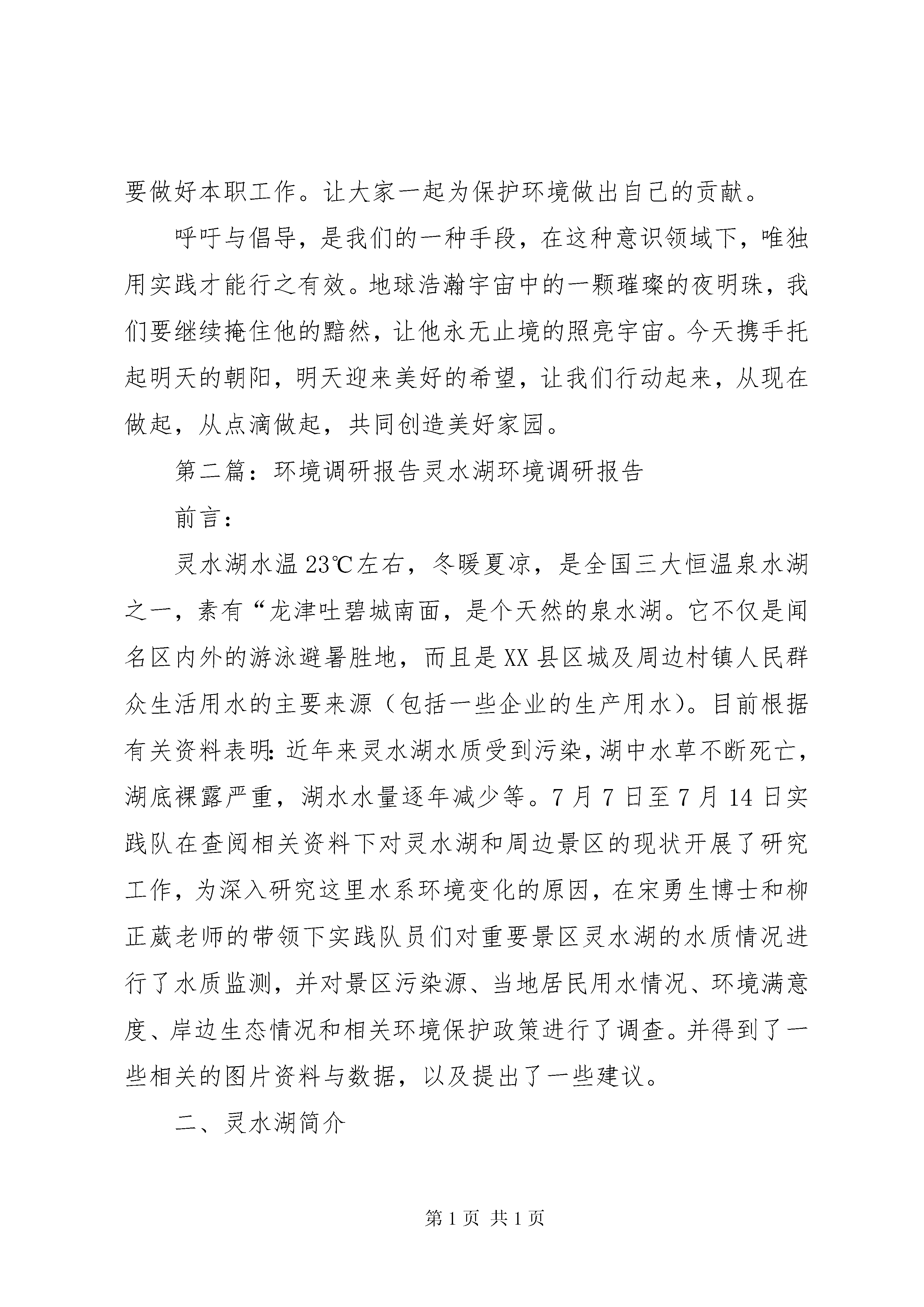 要做好本职工作。让大家一起为保护环境做出自己的贡献。

呼吁与倡导，是我们的一种手段，在这种意识领域下，唯独用实践才能行之有效。地球浩瀚宇宙中的一颗璀璨的夜明珠，我们要继续掩住他的黯然，让他永无止境的照亮宇宙。今天携手托起明天的朝阳，明天迎来美好的希望，让我们行动起来，从现在做起，从点滴做起，共同创造美好家园。

第二篇：环境调研报告灵水湖环境调研报告

前言：

灵水湖水温23℃左右，冬暖夏凉，是全国三大恒温泉水湖之一，素有“龙津吐碧城南面，是个天然的泉水湖。它不仅是闻名区内外的游泳避暑胜地，而且是XX县区城及周边村镇人民群众生活用水的主要来源（包括一些企业的生产用水）。目前根据有关资料表明：近年来灵水湖水质受到污染，湖中水草不断死亡，湖底裸露严重，湖水水量逐年减少等。7月7日至7月14日实践队在查阅相关资料下对灵水湖和周边景区的现状开展了研究工作，为深入研究这里水系环境变化的原因，在宋勇生博士和柳正葳老师的带领下实践队员们对重要景区灵水湖的水质情况进行了水质监测，并对景区污染源、当地居民用水情况、环境满意度、岸边生态情况和相关环境保护政策进行了调查。并得到了一些相关的图片资料与数据，以及提出了一些建议。

二、灵水湖简介

第1页 共1页